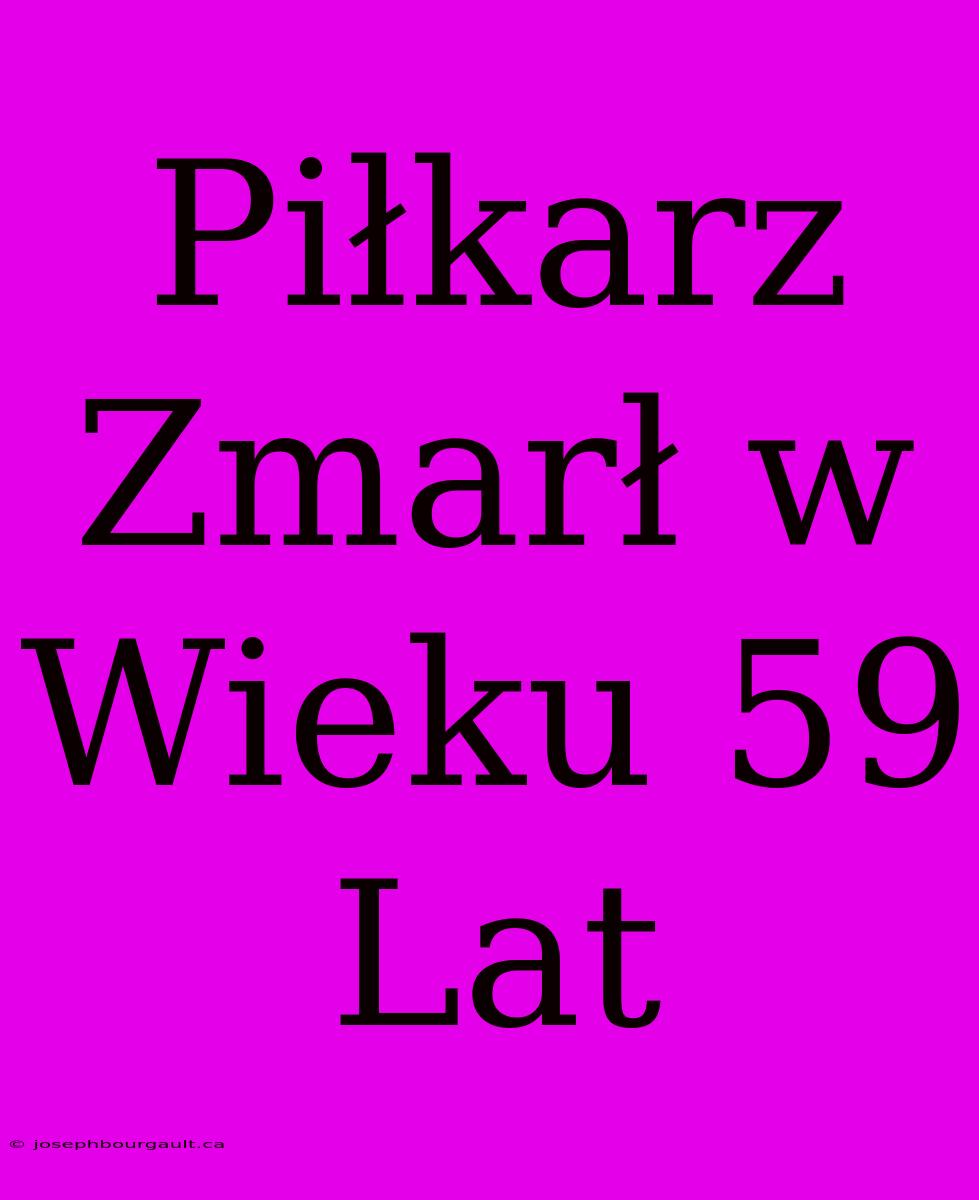 Piłkarz Zmarł w Wieku 59 Lat

© josephbourgault.ca